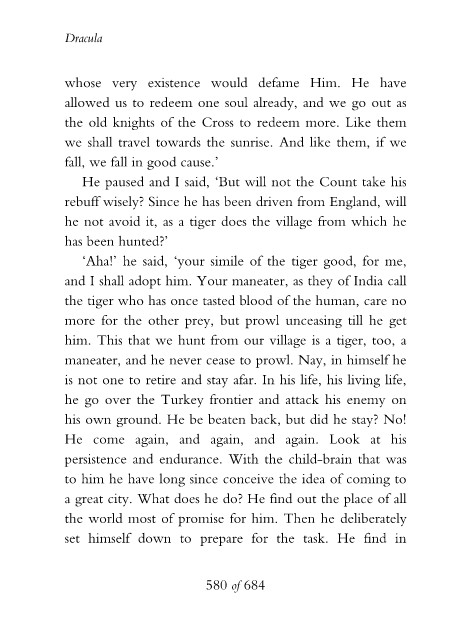 Dracula

whose very existence would defame Him. He have allowed us to redeem one soul already, and we go out as the old knights of the Cross to redeem more. Like them we shall travel towards the sunrise. And like them, if we fall, we fall in good cause.'

He paused and I said, 'But will not the Count take his rebuff wisely? Since he has been driven from England, will he not avoid it, as a tiger does the village from which he has been hunted?'

'Aha!' he said, 'your simile of the tiger good, for me, and I shall adopt him. Your maneater, as they of India call the tiger who has once tasted blood of the human, care no more for the other prey, but prowl unceasing till he get him. This that we hunt from our village is a tiger, too, a maneater, and he never cease to prowl. Nay, in himself he is not one to retire and stay afar. In his life, his living life, he go over the Turkey frontier and attack his enemy on his own ground. He be beaten back, but did he stay? No! He come again, and again, and again. Look at his persistence and endurance. With the child-brain that was to him he have long since conceive the idea of coming to a great city. What does he do? He find out the place of all the world most of promise for him. Then he deliberately set himself down to prepare for the task. He find in

580 of 684